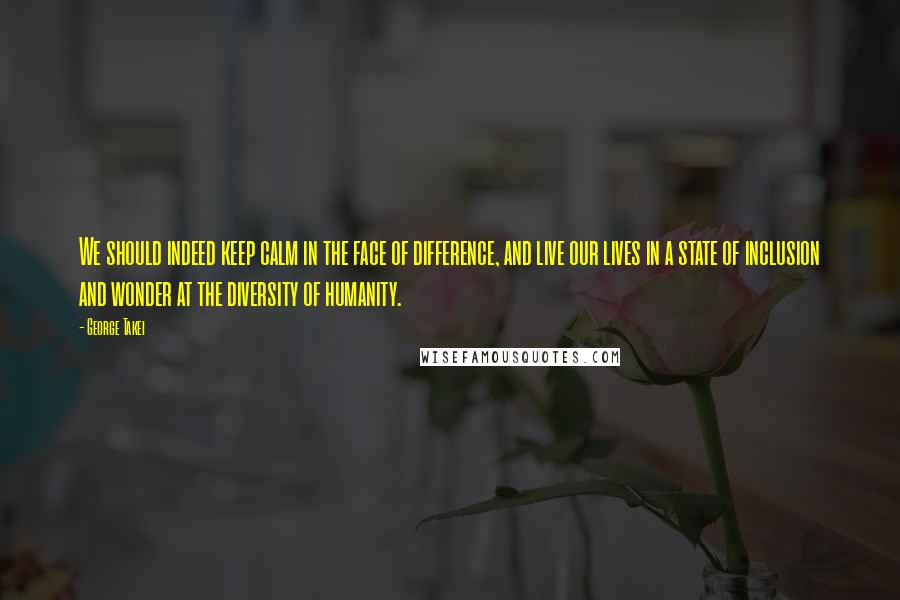 We should indeed keep calm in the face of difference, and live our lives in a state of inclusion and wonder at the diversity of humanity.

- George Takei

WISEFAMOUSQUOTES.COM